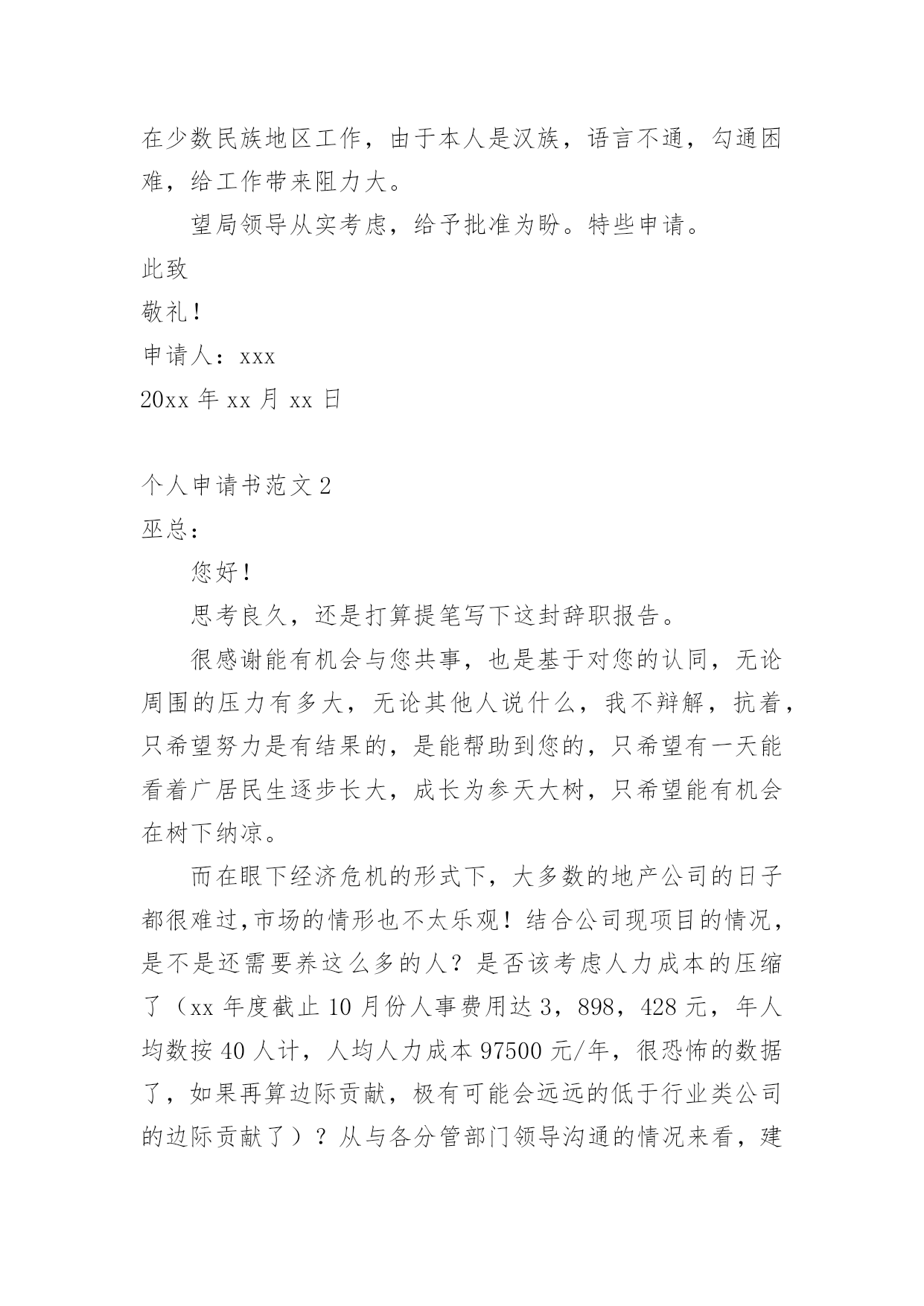 在少数民族地区工作，由于本人是汉族，语言不通，勾通困难，给工作带来阻力大。

望局领导从实考虑，给予批准为盼。特些申请。

此致

敬礼！

申请人：xxx

20xx 年 xx 月 xx 日

个人申请书范文 2

巫总：

您好！

思考良久，还是打算提笔写下这封辞职报告。

很感谢能有机会与您共事，也是基于对您的认同，无论周围的压力有多大，无论其他人说什么，我不辩解，抗着，只希望努力是有结果的，是能帮助到您的，只希望有一天能看着广居民生逐步长大，成长为参天大树，只希望能有机会在树下纳凉。

而在眼下经济危机的形式下，大多数的地产公司的日子都很难过,市场的情形也不太乐观！结合公司现项目的情况，是不是还需要养这么多的人？是否该考虑人力成本的压缩了（xx 年度截止 10 月份人事费用达 3，898，428 元，年人均数按 40 人计，人均人力成本 97500 元/年，很恐怖的数据了，如果再算边际贡献，极有可能会远远的低于行业类公司的边际贡献了）？从与各分管部门领导沟通的情况来看，建